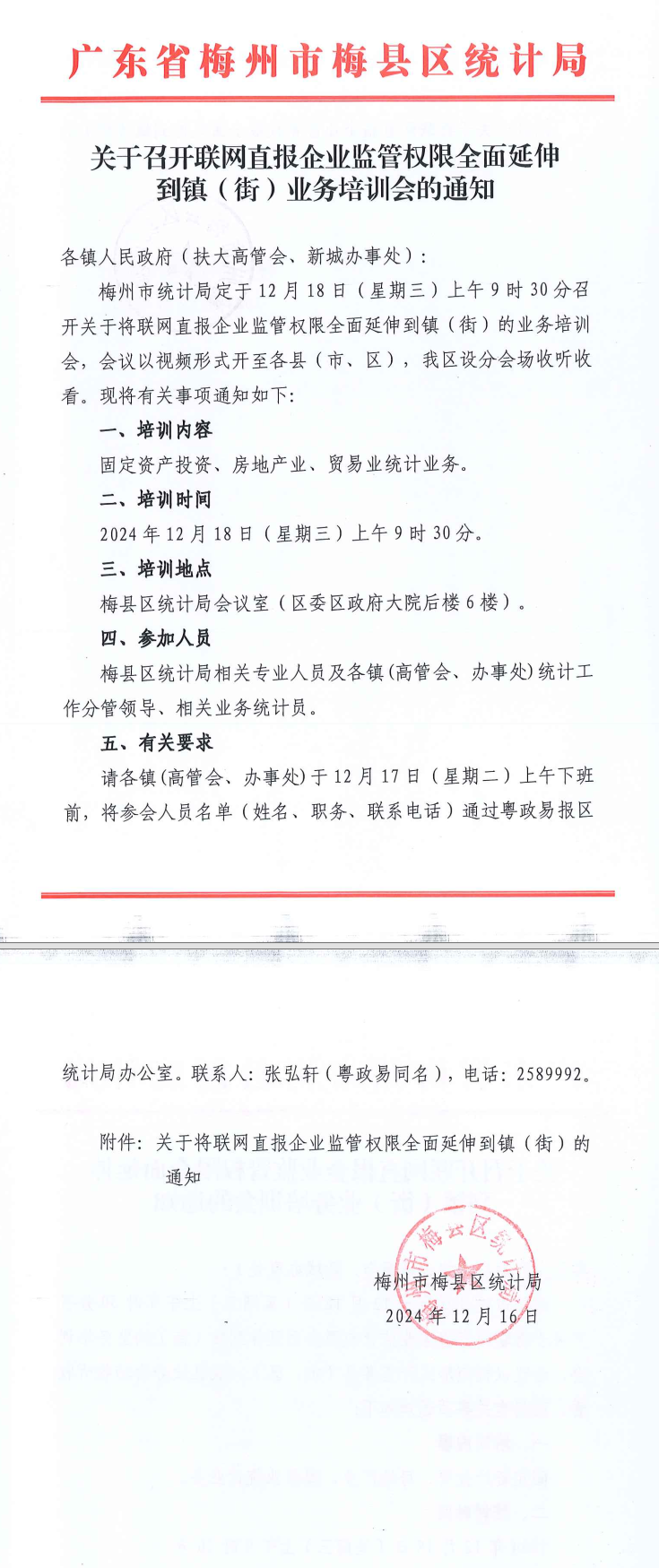 广东省梅州市梅县区统计局

关于召开联网直报企业监管权限全面延伸到镇（街）业务培训会的通知

各镇人民政府（扶大高管会、新城办事处）：

梅州市统计局定于12月18日（星期三）上午9时30分召开关于将联网直报企业监管权限全面延伸到镇（街）的业务培训会，会议以视频形式开至各县（市、区），我区设分会场收听收看。现将有关事项通知如下：

一、培训内容

固定资产投资、房地产业、贸易业统计业务。

二、培训时间

2024年12月18日（星期三）上午9时30分。

三、培训地点

梅县区统计局会议室（区委区政府大院后楼6楼）。

四、参加人员

梅县区统计局相关专业人员及各镇(高管会、办事处)统计工作分管领导、相关业务统计员。

五、有关要求

请各镇(高管会、办事处)于12月17日（星期二）上午下班前，将参会人员名单（姓名、职务、联系电话）通过粤政易报区统计局办公室。联系人：张弘轩（粤政易同名），电话：2589992。

附件：关于将联网直报企业监管权限全面延伸到镇（街）的通知

梅州市梅县区统计局

2024年12月16日

梅州市梅县区统计局